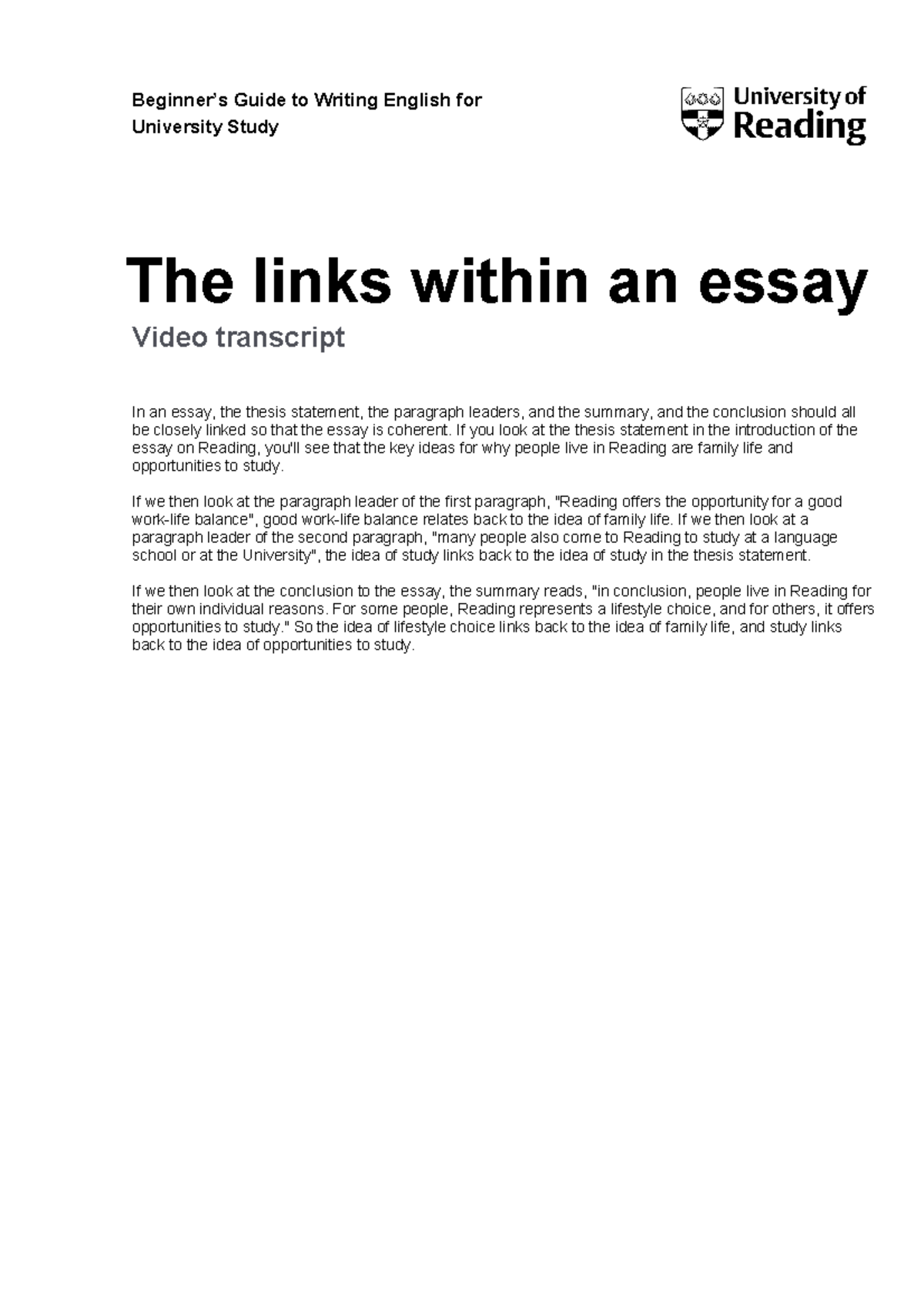 Beginner's Guide to Writing English for University Study

University of Reading

The links within an essay

Video transcript

In an essay, the thesis statement, the paragraph leaders, and the summary, and the conclusion should all be closely linked so that the essay is coherent. If you look at the thesis statement in the introduction of the essay on Reading, you'll see that the key ideas for why people live in Reading are family life and opportunities to study.

If we then look at the paragraph leader of the first paragraph, "Reading offers the opportunity for a good work-life balance", good work-life balance relates back to the idea of family life. If we then look at a paragraph leader of the second paragraph, "many people also come to Reading to study at a language school or at the University", the idea of study links back to the idea of study in the thesis statement.

If we then look at the conclusion to the essay, the summary reads, "in conclusion, people live in Reading for their own individual reasons. For some people, Reading represents a lifestyle choice, and for others, it offers opportunities to study." So the idea of lifestyle choice links back to the idea of family life, and study links back to the idea of opportunities to study.